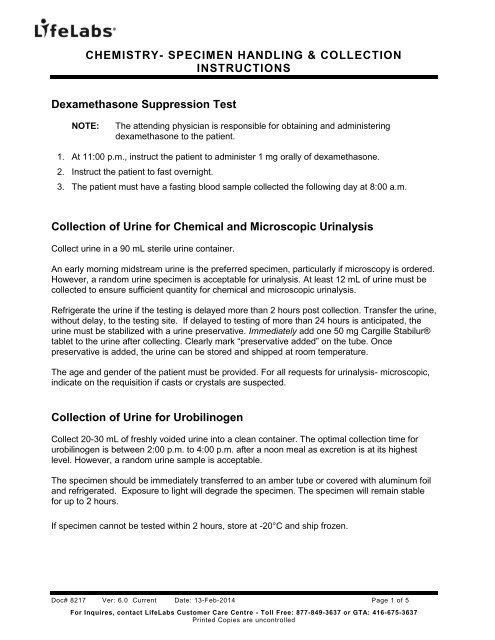 LifeLabs®

CHEMISTRY- SPECIMEN HANDLING & COLLECTION INSTRUCTIONS

Dexamethasone Suppression Test

NOTE: The attending physician is responsible for obtaining and administering dexamethasone to the patient.

1. At 11:00 p.m., instruct the patient to administer 1 mg orally of dexamethasone.
2. Instruct the patient to fast overnight.
3. The patient must have a fasting blood sample collected the following day at 8:00 a.m.

Collection of Urine for Chemical and Microscopic Urinalysis

Collect urine in a 90 mL sterile urine container.

An early morning midstream urine is the preferred specimen, particularly if microscopy is ordered. However, a random urine specimen is acceptable for urinalysis. At least 12 mL of urine must be collected to ensure sufficient quantity for chemical and microscopic urinalysis.

Refrigerate the urine if the testing is delayed more than 2 hours post collection. Transfer the urine, without delay, to the testing site. If delayed to testing of more than 24 hours is anticipated, the urine must be stabilized with a urine preservative. Immediately add one 50 mg Cargille Stabilur® tablet to the urine after collecting. Clearly mark "preservative added" on the tube. Once preservative is added, the urine can be stored and shipped at room temperature.

The age and gender of the patient must be provided. For all requests for urinalysis- microscopic, indicate on the requisition if casts or crystals are suspected.

Collection of Urine for Urobilinogen

Collect 20-30 mL of freshly voided urine into a clean container. The optimal collection time for urobilinogen is between 2:00 p.m. to 4:00 p.m. after a noon meal as excretion is at its highest level. However, a random urine sample is acceptable.

The specimen should be immediately transferred to an amber tube or covered with aluminum foil and refrigerated. Exposure to light will degrade the specimen. The specimen will remain stable for up to 2 hours.

If specimen cannot be tested within 2 hours, store at -20°C and ship frozen.

Doc# 8217 Ver: 6.0 Current Date: 13-Feb-2014 Page 1 of 5
For Inquires, contact LifeLabs Customer Care Centre - Toll Free: 877-849-3637 or GTA: 416-675-3637
Printed Copies are uncontrolled